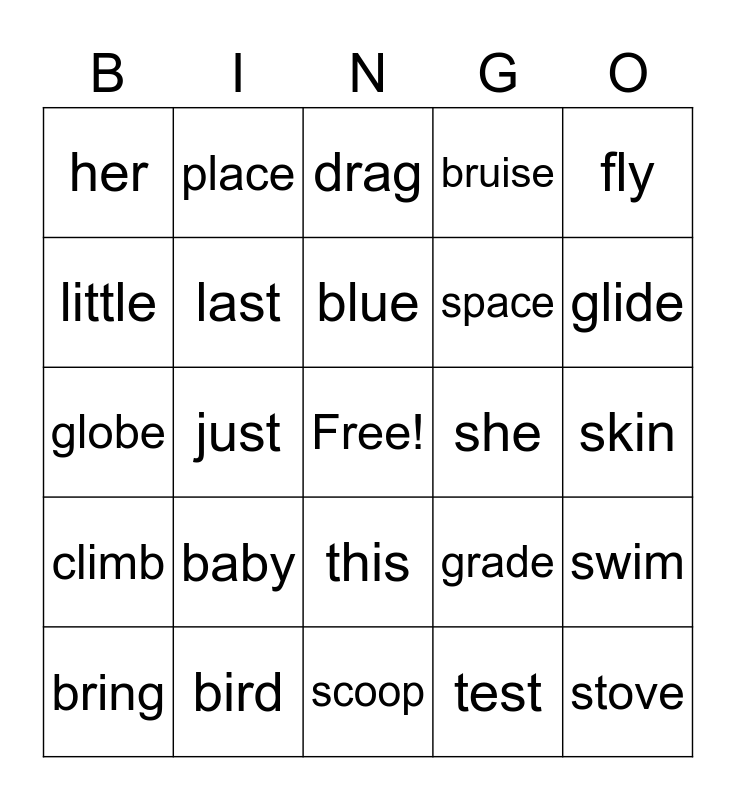 | B | I | N | G | O |
|---|---|---|---|---|
| her | place | drag | bruise | fly |
| little | last | blue | space | glide |
| globe | just | Free! | she | skin |
| climb | baby | this | grade | swim |
| bring | bird | scoop | test | stove |